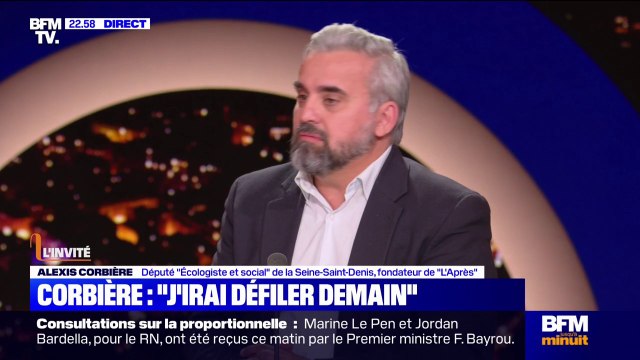 BFM TV. 22.58 DIRECT

L'INVITÉ

ALEXIS CORBIÈRE Député "Écologiste et social" de la Seine-Saint-Denis, fondateur de "L'Après"

CORBIÈRE : "J'IRAI DÉFILER DEMAIN"

Consultations sur la proportionnelle : Marine Le Pen et Jordan Bardella, pour le RN, ont été reçus ce matin par le Premier ministre F. Bayrou.

BFM jusqu'à minuit